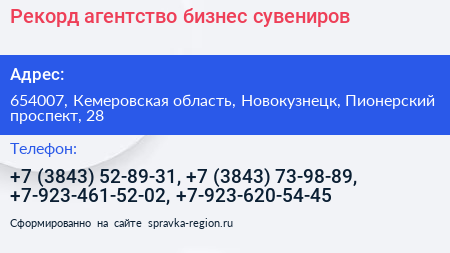 Рекорд агентство бизнес сувениров

Адрес:

654007, Кемеровская область, Новокузнецк, Пионерский проспект, 28

Телефон:

+7 (3843) 52-89-31, +7 (3843) 73-98-89, +7-923-461-52-02, +7-923-620-54-45

Сформированно на сайте spravka-region.ru